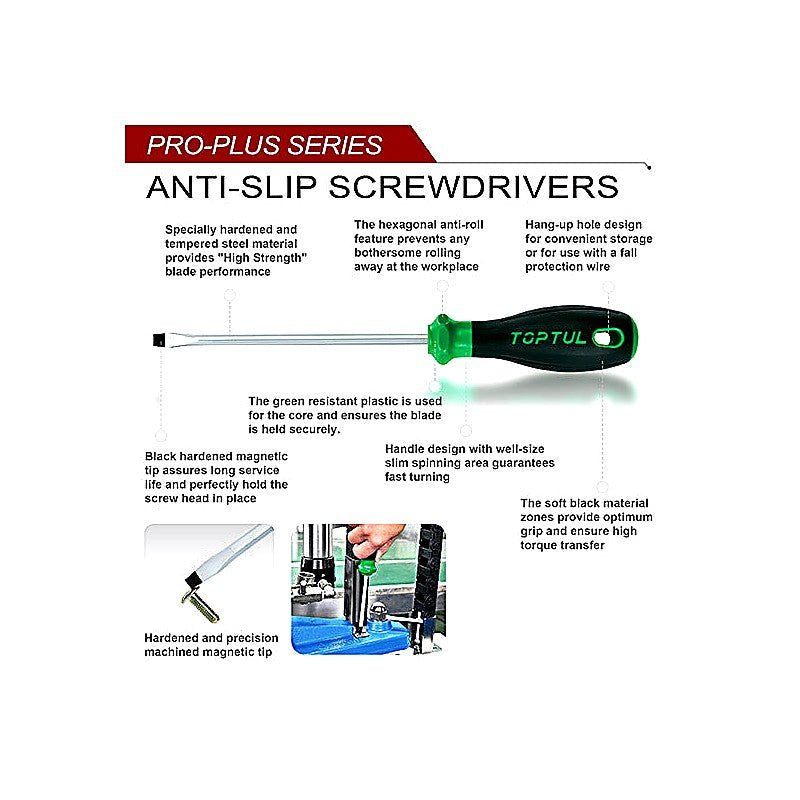 PRO-PLUS SERIES

ANTI-SLIP SCREWDRIVERS

Specially hardened and tempered steel material provides "High Strength" blade performance

The hexagonal anti-roll feature prevents any bothersome rolling away at the workplace

Hang-up hole design for convenient storage or for use with a fall protection wire

TOPTUL

The green resistant plastic is used for the core and ensures the blade is held securely.

Black hardened magnetic tip assures long service life and perfectly hold the screw head in place

Handle design with well-size slim spinning area guarantees fast turning

The soft black material zones provide optimum grip and ensure high torque transfer

Hardened and precision machined magnetic tip